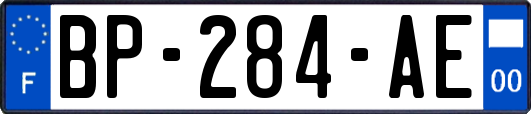 F
BP-284-AE
00